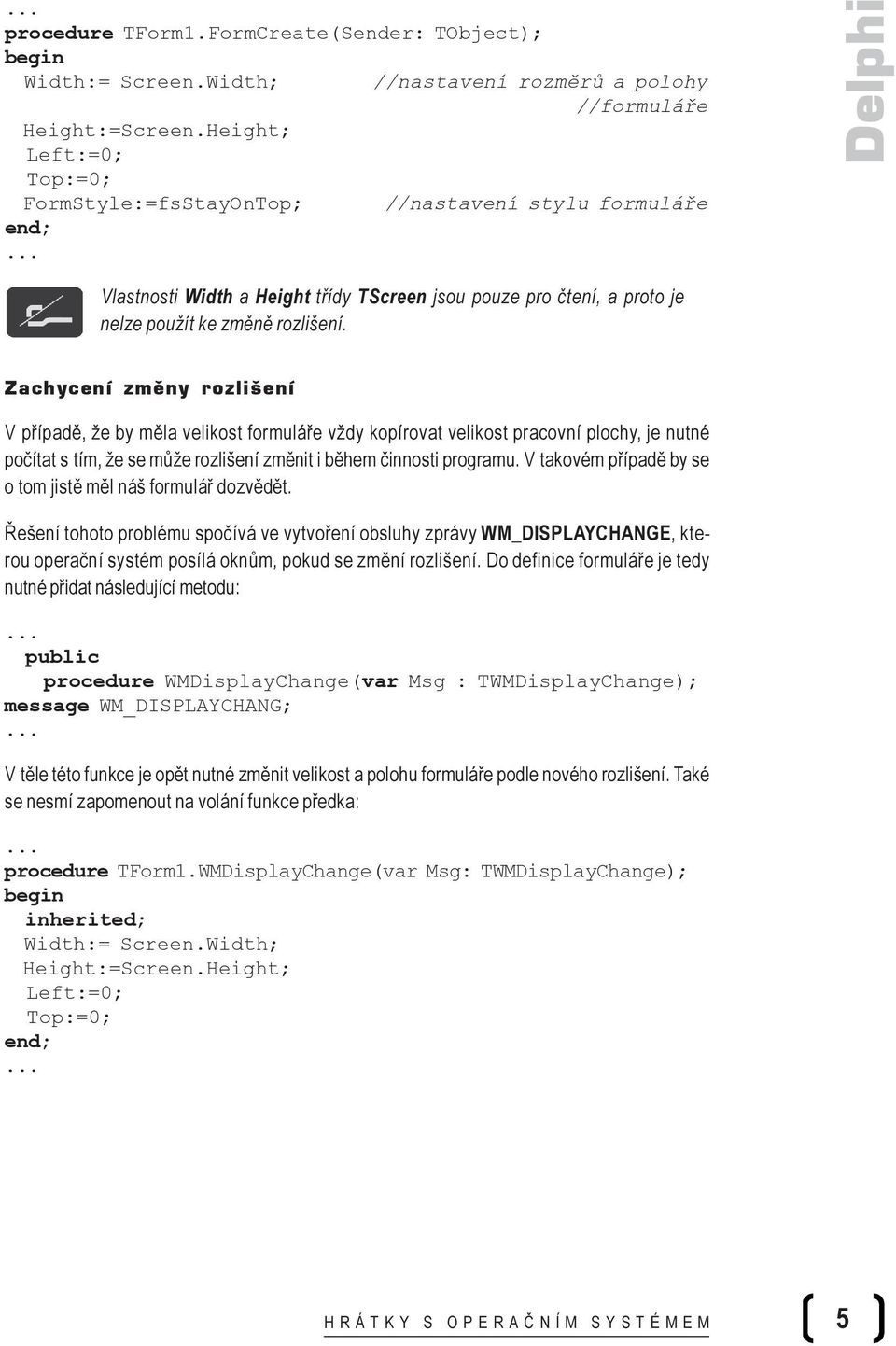 ...
procedure TForm1.FormCreate(Sender: TObject);
begin
Width:= Screen.Width; //nastavení rozměrů a polohy //formuláře
Height:=Screen.Height;
Left:=0;
Top:=0;
FormStyle:=fsStayOnTop; //nastavení stylu formuláře
end;
...

Delphi

Vlastnosti Width a Height třídy TScreen jsou pouze pro čtení, a proto je nelze použít ke změně rozlišení.

Zachycení změny rozlišení

V případě, že by měla velikost formuláře vždy kopírovat velikost pracovní plochy, je nutné počítat s tím, že se může rozlišení změnit i během činnosti programu. V takovém případě by se o tom jistě měl náš formulář dozvědět.

Řešení tohoto problému spočívá ve vytvoření obsluhy zprávy WM_DISPLAYCHANGE, kterou operační systém posílá oknům, pokud se změní rozlišení. Do definice formuláře je tedy nutné přidat následující metodu:

...
public
procedure WMDisplayChange(var Msg : TWMDisplayChange);
message WM_DISPLAYCHANG;
...

V těle této funkce je opět nutné změnit velikost a polohu formuláře podle nového rozlišení. Také se nesmí zapomenout na volání funkce předka:

...
procedure TForm1.WMDisplayChange(var Msg: TWMDisplayChange);
begin
inherited;
Width:= Screen.Width;
Height:=Screen.Height;
Left:=0;
Top:=0;
end;
...

HRÁTKY S OPERAČNÍM SYSTÉMEM 5